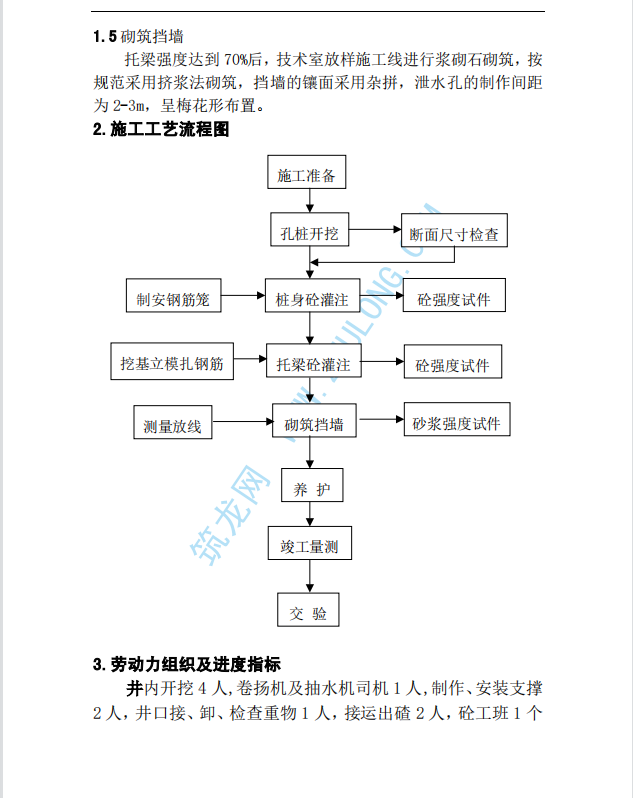 1.5 砌筑挡墙

托梁强度达到 70%后，技术室放样施工线进行浆砌石砌筑，按规范采用挤浆法砌筑，挡墙的镶面采用杂拼，泄水孔的制作间距为 2-3m，呈梅花形布置。

2. 施工工艺流程图

施工准备

孔桩开挖

断面尺寸检查

制安钢筋笼

桩身砼灌注

砼强度试件

挖基立模扎钢筋

托梁砼灌注

砼强度试件

测量放线

砌筑挡墙

砂浆强度试件

养 护

竣工量测

交 验

筑龙网 WWW.ZHULONG.COM

3. 劳动力组织及进度指标

井内开挖 4 人，卷扬机及抽水机司机 1 人，制作、安装支撑 2 人，井口接、卸、检查重物 1 人，接运出碴 2 人，砼工班 1 个